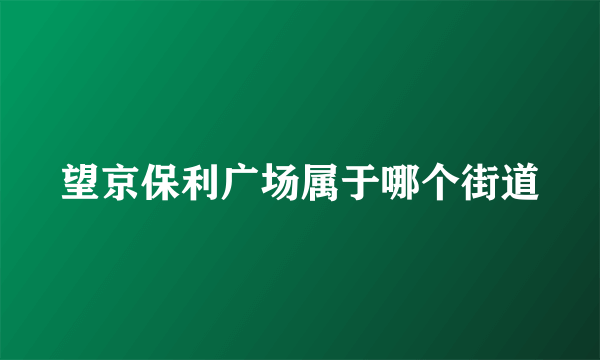 望京保利广场属于哪个街道